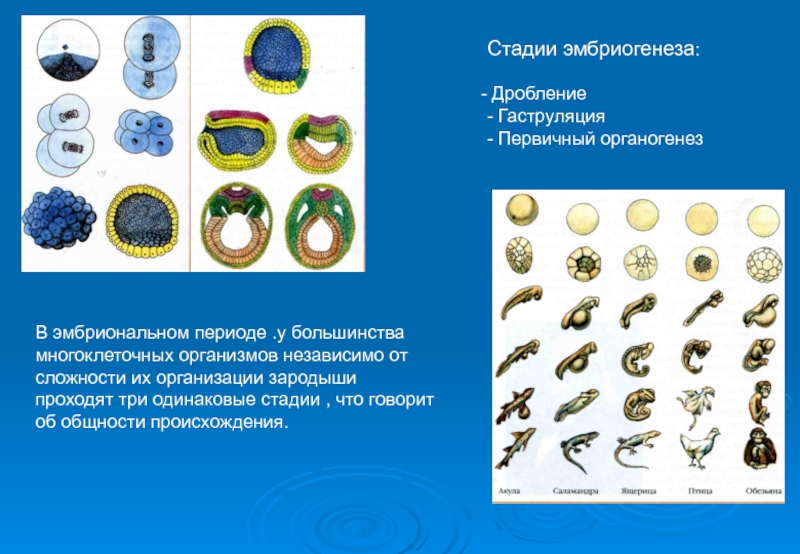 Стадии эмбриогенеза:

- Дробление
- Гаструляция
- Первичный органогенез

В эмбриональном периоде .у большинства многоклеточных организмов независимо от сложности их организации зародыши проходят три одинаковые стадии , что говорит об общности происхождения.

Акула Саламандра Ящерица Птица Обезьяна